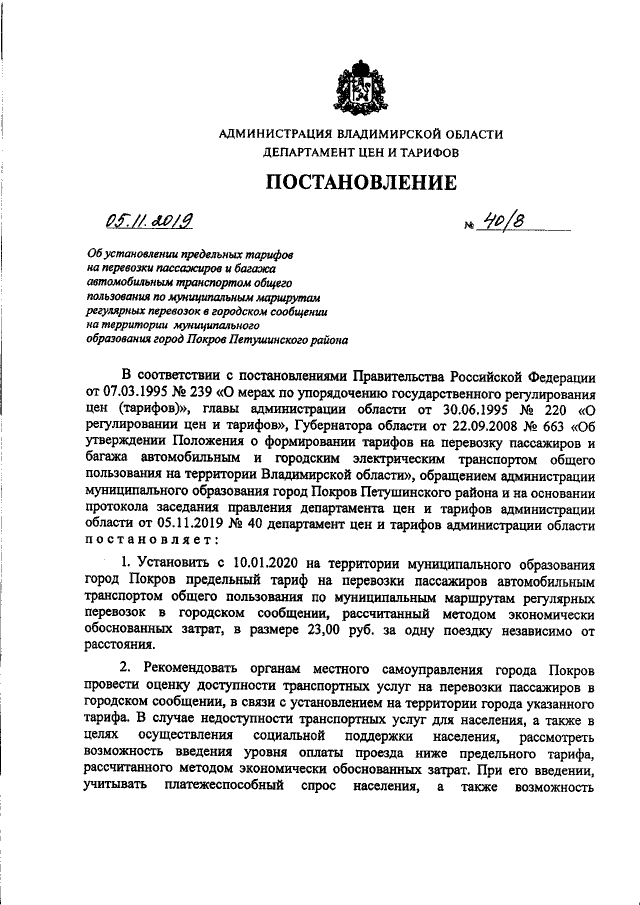 АДМИНИСТРАЦИЯ ВЛАДИМИРСКОЙ ОБЛАСТИ
ДЕПАРТАМЕНТ ЦЕН И ТАРИФОВ

ПОСТАНОВЛЕНИЕ

05.11.2019 № 40/8

Об установлении предельных тарифов на перевозки пассажиров и багажа автомобильным транспортом общего пользования по муниципальным маршрутам регулярных перевозок в городском сообщении на территории муниципального образования город Покров Петушинского района

В соответствии с постановлениями Правительства Российской Федерации от 07.03.1995 № 239 «О мерах по упорядочению государственного регулирования цен (тарифов)», главы администрации области от 30.06.1995 № 220 «О регулировании цен и тарифов», Губернатора области от 22.09.2008 № 663 «Об утверждении Положения о формировании тарифов на перевозку пассажиров и багажа автомобильным и городским электрическим транспортом общего пользования на территории Владимирской области», обращением администрации муниципального образования город Покров Петушинского района и на основании протокола заседания правления департамента цен и тарифов администрации области от 05.11.2019 № 40 департамент цен и тарифов администрации области постановляет:

1. Установить с 10.01.2020 на территории муниципального образования город Покров предельный тариф на перевозки пассажиров автомобильным транспортом общего пользования по муниципальным маршрутам регулярных перевозок в городском сообщении, рассчитанный методом экономически обоснованных затрат, в размере 23,00 руб. за одну поездку независимо от расстояния.

2. Рекомендовать органам местного самоуправления города Покров провести оценку доступности транспортных услуг на перевозки пассажиров в городском сообщении, в связи с установлением на территории города указанного тарифа. В случае недоступности транспортных услуг для населения, а также в целях осуществления социальной поддержки населения, рассмотреть возможность введения уровня оплаты проезда ниже предельного тарифа, рассчитанного методом экономически обоснованных затрат. При его введении, учитывать платежеспособный спрос населения, а также возможность